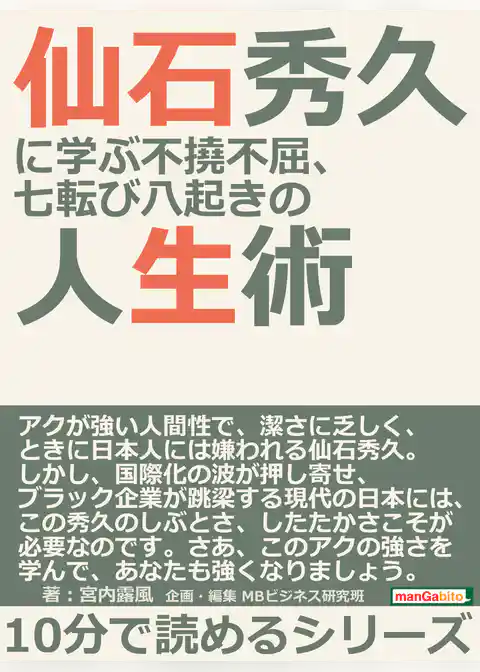 仙石秀久

に学ぶ不撓不屈、
七転び八起きの

人生術

アクが強い人間性で、潔さに乏しく、
ときに日本人には嫌われる仙石秀久。
しかし、国際化の波が押し寄せ、
ブラック企業が跳梁する現代の日本には、
この秀久のしぶとさ、したたかさこそが
必要なのです。さあ、このアクの強さを
学んで、あなたも強くなりましょう。

著：宮内露風　企画・編集 MBビジネス研究班

manGabito

10分で読めるシリーズ